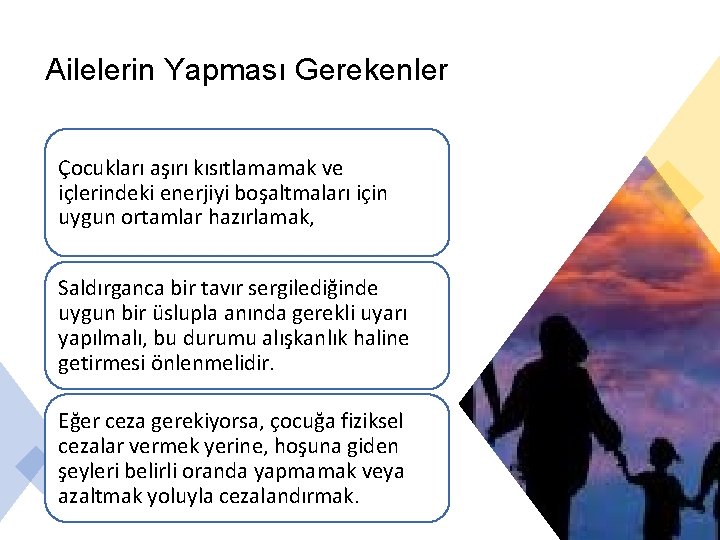 Ailelerin Yapması Gerekenler

Çocukları aşırı kısıtlamamak ve içlerindeki enerjiyi boşaltmaları için uygun ortamlar hazırlamak,

Saldırganca bir tavır sergilediğinde uygun bir üslupla anında gerekli uyarı yapılmalı, bu durumu alışkanlık haline getirmesi önlenmelidir.

Eğer ceza gerekiyorsa, çocuğa fiziksel cezalar vermek yerine, hoşuna giden şeyleri belirli oranda yapmamak veya azaltmak yoluyla cezalandırmak.